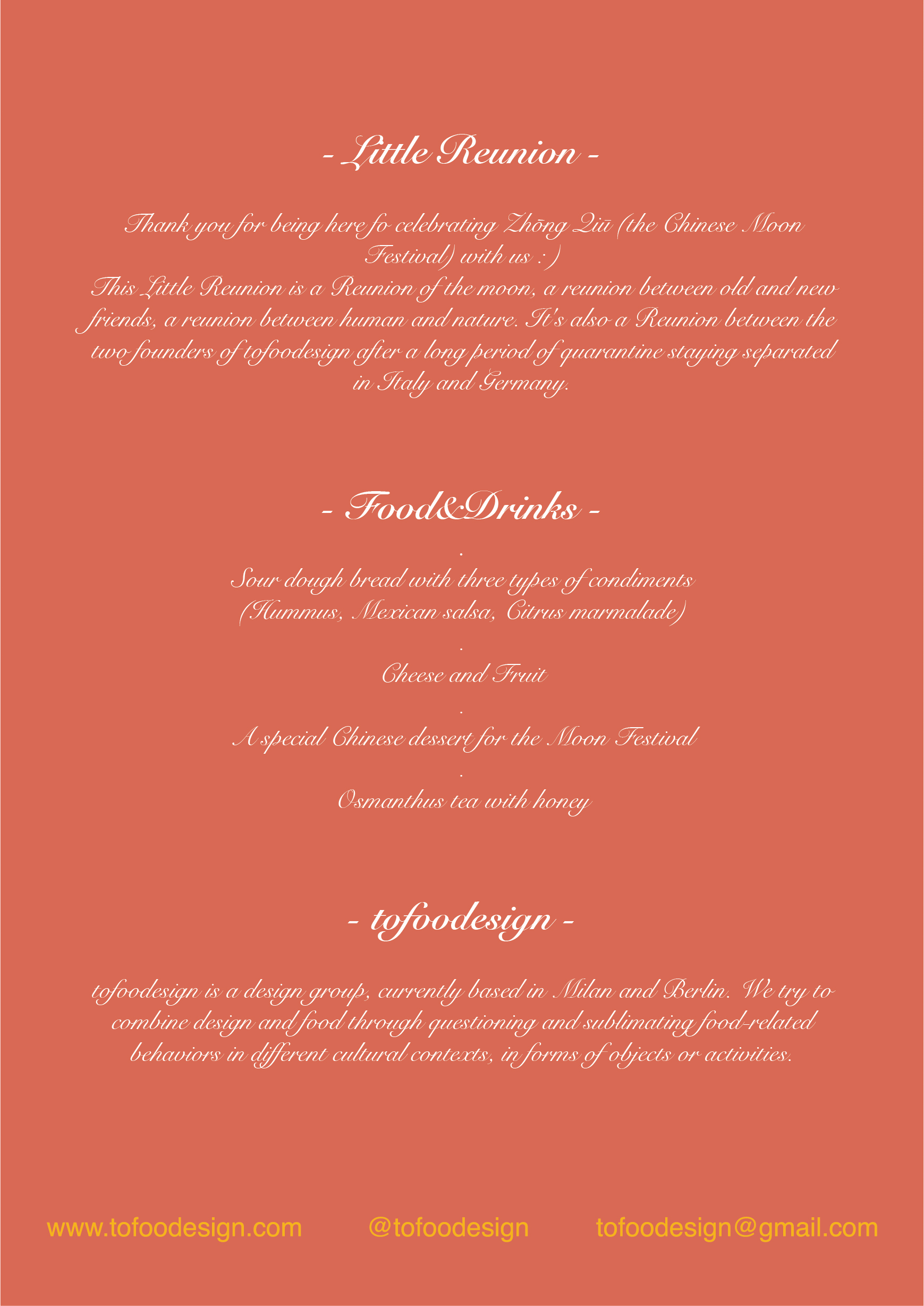 - Little Reunion -

Thank you for being here fo celebrating Zhōng Qiū (the Chinese Moon Festival) with us : )
This Little Reunion is a Reunion of the moon, a reunion between old and new friends, a reunion between human and nature. It's also a Reunion between the two founders of tofoodesign after a long period of quarantine staying separated in Italy and Germany.

- Food&Drinks -

.
Sour dough bread with three types of condiments
(Hummus, Mexican salsa, Citrus marmalade)
.
Cheese and Fruit
.
A special Chinese dessert for the Moon Festival
.
Osmanthus tea with honey

- tofoodesign -

tofoodesign is a design group, currently based in Milan and Berlin. We try to combine design and food through questioning and sublimating food-related behaviors in different cultural contexts, in forms of objects or activities.

www.tofoodesign.com @tofoodesign tofoodesign@gmail.com